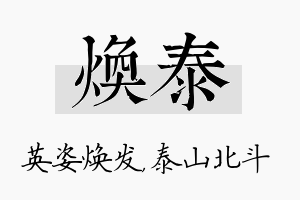 焕泰

英姿焕发，泰山北斗